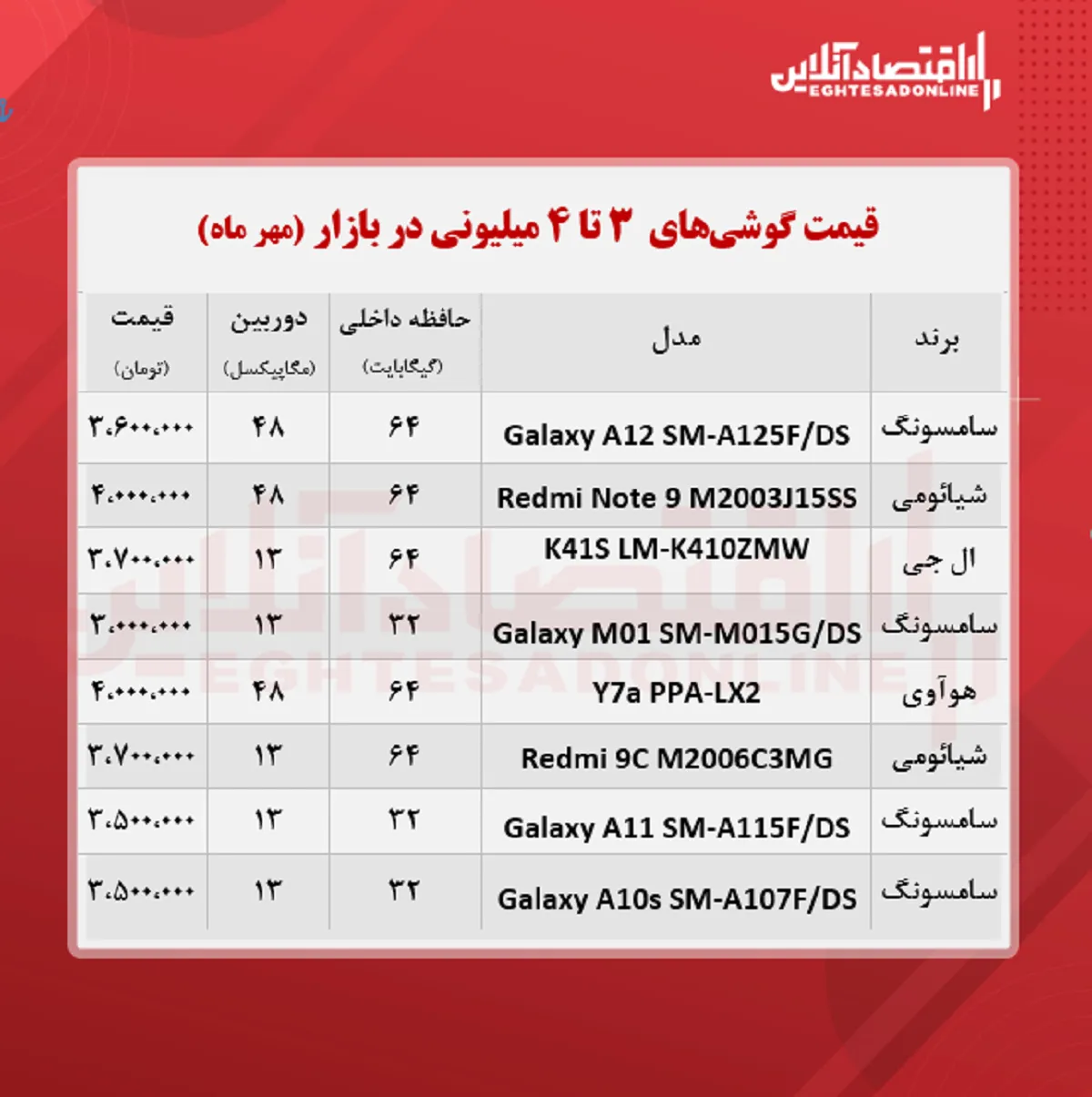 اقتصادآنلاین
EGHTESADONLINE

قیمت گوشی‌های ۳ تا ۴ میلیونی در بازار (مهر ماه)

| برند | مدل | حافظه داخلی (گیگابایت) | دوربین (مگاپیکسل) | قیمت (تومان) |
|---|---|---|---|---|
| سامسونگ | Galaxy A12 SM-A125F/DS | ۶۴ | ۴۸ | ۳،۶۰۰،۰۰۰ |
| شیائومی | Redmi Note 9 M2003J15SS | ۶۴ | ۴۸ | ۴،۰۰۰،۰۰۰ |
| ال جی | K41S LM-K410ZMW | ۶۴ | ۱۳ | ۳،۷۰۰،۰۰۰ |
| سامسونگ | Galaxy M01 SM-M015G/DS | ۳۲ | ۱۳ | ۳،۰۰۰،۰۰۰ |
| هوآوی | Y7a PPA-LX2 | ۶۴ | ۴۸ | ۴،۰۰۰،۰۰۰ |
| شیائومی | Redmi 9C M2006C3MG | ۶۴ | ۱۳ | ۳،۷۰۰،۰۰۰ |
| سامسونگ | Galaxy A11 SM-A115F/DS | ۳۲ | ۱۳ | ۳،۵۰۰،۰۰۰ |
| سامسونگ | Galaxy A10s SM-A107F/DS | ۳۲ | ۱۳ | ۳،۵۰۰،۰۰۰ |

اقتصادآنلاین
EGHTESADONLINE